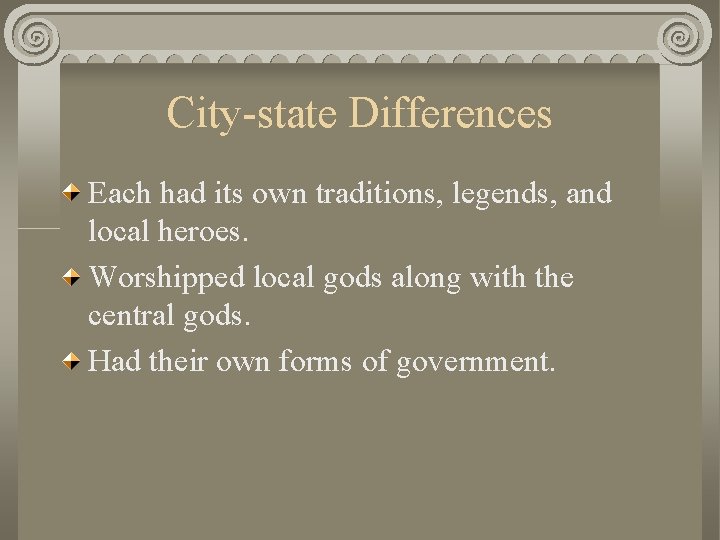 City-state Differences

• Each had its own traditions, legends, and local heroes.
• Worshipped local gods along with the central gods.
• Had their own forms of government.